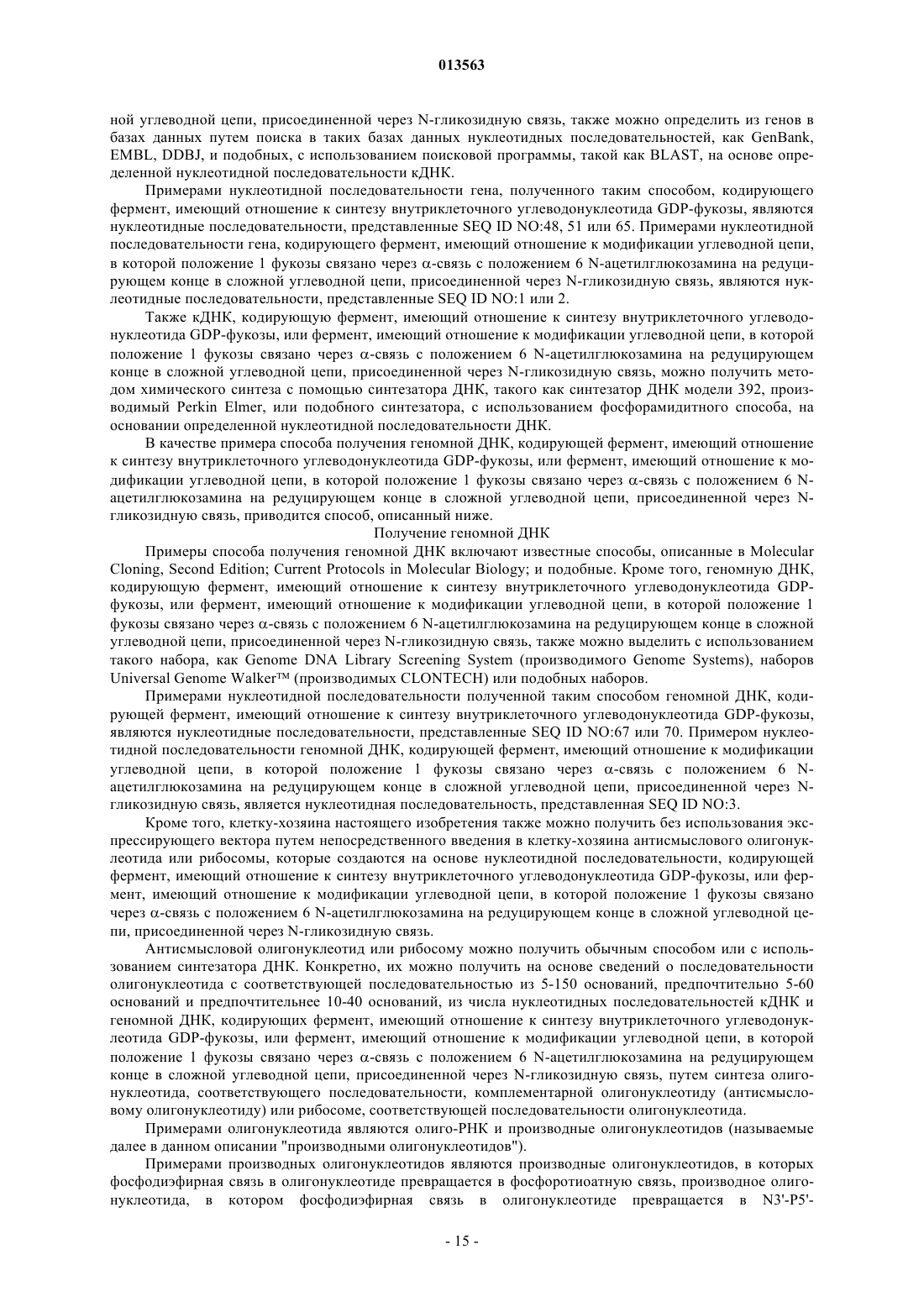 013563

ной углеводной цепи, присоединенной через N-гликозидную связь, также можно определить из генов в базах данных путем поиска в таких базах данных нуклеотидных последовательностей, как GenBank, EMBL, DDBJ, и подобных, с использованием поисковой программы, такой как BLAST, на основе определенной нуклеотидной последовательности кДНК.

Примерами нуклеотидной последовательности гена, полученного таким способом, кодирующего фермент, имеющий отношение к синтезу внутриклеточного углеводонуклеотида GDP-фукозы, являются нуклеотидные последовательности, представленные SEQ ID NO:48, 51 или 65. Примерами нуклеотидной последовательности гена, кодирующего фермент, имеющий отношение к модификации углеводной цепи, в которой положение 1 фукозы связано через $\alpha$-связь с положением 6 N-ацетилглюкозамина на редуцирующем конце в сложной углеводной цепи, присоединенной через N-гликозидную связь, являются нуклеотидные последовательности, представленные SEQ ID NO:1 или 2.

Также кДНК, кодирующую фермент, имеющий отношение к синтезу внутриклеточного углеводонуклеотида GDP-фукозы, или фермент, имеющий отношение к модификации углеводной цепи, в которой положение 1 фукозы связано через $\alpha$-связь с положением 6 N-ацетилглюкозамина на редуцирующем конце в сложной углеводной цепи, присоединенной через N-гликозидную связь, можно получить методом химического синтеза с помощью синтезатора ДНК, такого как синтезатор ДНК модели 392, производимый Perkin Elmer, или подобного синтезатора, с использованием фосфорамидитного способа, на основании определенной нуклеотидной последовательности ДНК.

В качестве примера способа получения геномной ДНК, кодирующей фермент, имеющий отношение к синтезу внутриклеточного углеводонуклеотида GDP-фукозы, или фермент, имеющий отношение к модификации углеводной цепи, в которой положение 1 фукозы связано через $\alpha$-связь с положением 6 N-ацетилглюкозамина на редуцирующем конце в сложной углеводной цепи, присоединенной через N-гликозидную связь, приводится способ, описанный ниже.

Получение геномной ДНК

Примеры способа получения геномной ДНК включают известные способы, описанные в Molecular Cloning, Second Edition; Current Protocols in Molecular Biology; и подобные. Кроме того, геномную ДНК, кодирующую фермент, имеющий отношение к синтезу внутриклеточного углеводонуклеотида GDP-фукозы, или фермент, имеющий отношение к модификации углеводной цепи, в которой положение 1 фукозы связано через $\alpha$-связь с положением 6 N-ацетилглюкозамина на редуцирующем конце в сложной углеводной цепи, присоединенной через N-гликозидную связь, также можно выделить с использованием такого набора, как Genome DNA Library Screening System (производимого Genome Systems), наборов Universal Genome Walker™ (производимых CLONTECH) или подобных наборов.

Примерами нуклеотидной последовательности полученной таким способом геномной ДНК, кодирующей фермент, имеющий отношение к синтезу внутриклеточного углеводонуклеотида GDP-фукозы, являются нуклеотидные последовательности, представленные SEQ ID NO:67 или 70. Примером нуклеотидной последовательности геномной ДНК, кодирующей фермент, имеющий отношение к модификации углеводной цепи, в которой положение 1 фукозы связано через $\alpha$-связь с положением 6 N-ацетилглюкозамина на редуцирующем конце в сложной углеводной цепи, присоединенной через N-гликозидную связь, является нуклеотидная последовательность, представленная SEQ ID NO:3.

Кроме того, клетку-хозяина настоящего изобретения также можно получить без использования экспрессирующего вектора путем непосредственного введения в клетку-хозяина антисмыслового олигонуклеотида или рибосомы, которые создаются на основе нуклеотидной последовательности, кодирующей фермент, имеющий отношение к синтезу внутриклеточного углеводонуклеотида GDP-фукозы, или фермент, имеющий отношение к модификации углеводной цепи, в которой положение 1 фукозы связано через $\alpha$-связь с положением 6 N-ацетилглюкозамина на редуцирующем конце в сложной углеводной цепи, присоединенной через N-гликозидную связь.

Антисмысловой олигонуклеотид или рибосому можно получить обычным способом или с использованием синтезатора ДНК. Конкретно, их можно получить на основе сведений о последовательности олигонуклеотида с соответствующей последовательностью из 5-150 оснований, предпочтительно 5-60 оснований и предпочтительнее 10-40 оснований, из числа нуклеотидных последовательностей кДНК и геномной ДНК, кодирующих фермент, имеющий отношение к синтезу внутриклеточного углеводонуклеотида GDP-фукозы, или фермент, имеющий отношение к модификации углеводной цепи, в которой положение 1 фукозы связано через $\alpha$-связь с положением 6 N-ацетилглюкозамина на редуцирующем конце в сложной углеводной цепи, присоединенной через N-гликозидную связь, путем синтеза олигонуклеотида, соответствующего последовательности, комплементарной олигонуклеотиду (антисмысловому олигонуклеотиду) или рибосоме, соответствующей последовательности олигонуклеотида.

Примерами олигонуклеотида являются олиго-РНК и производные олигонуклеотидов (называемые далее в данном описании "производными олигонуклеотидов").

Примерами производных олигонуклеотидов являются производные олигонуклеотидов, в которых фосфодиэфирная связь в олигонуклеотиде превращается в фосфоротиоатную связь, производное олигонуклеотида, в котором фосфодиэфирная связь в олигонуклеотиде превращается в N3'-P5'-

- 15 -